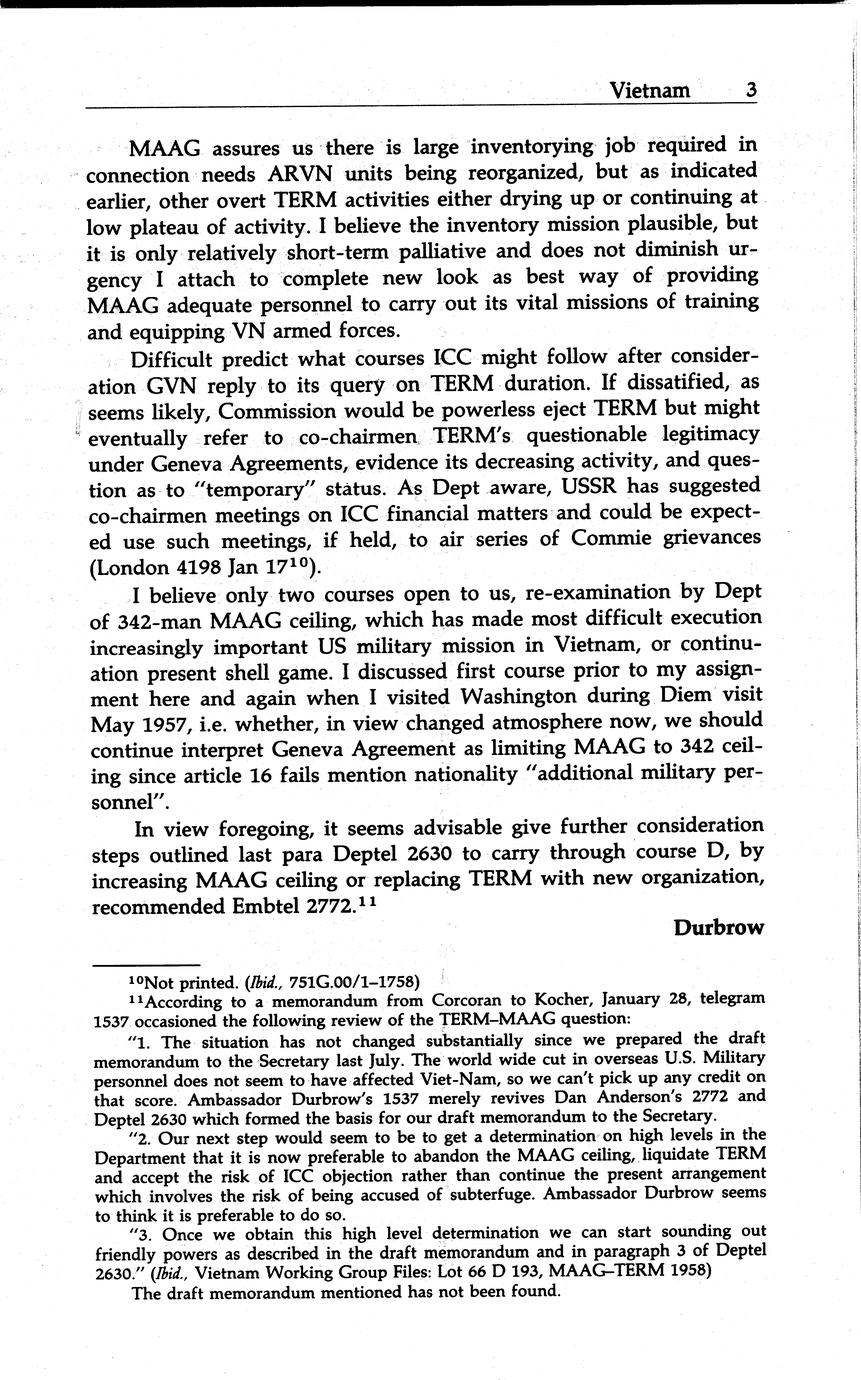 Vietnam 3

MAAG assures us there is large inventorying job required in connection needs ARVN units being reorganized, but as indicated earlier, other overt TERM activities either drying up or continuing at low plateau of activity. I believe the inventory mission plausible, but it is only relatively short-term palliative and does not diminish urgency I attach to complete new look as best way of providing MAAG adequate personnel to carry out its vital missions of training and equipping VN armed forces.

Difficult predict what courses ICC might follow after consideration GVN reply to its query on TERM duration. If dissatified, as seems likely, Commission would be powerless eject TERM but might eventually refer to co-chairmen TERM's questionable legitimacy under Geneva Agreements, evidence its decreasing activity, and question as to "temporary" status. As Dept aware, USSR has suggested co-chairmen meetings on ICC financial matters and could be expected use such meetings, if held, to air series of Commie grievances (London 4198 Jan 17$^{10}$).

I believe only two courses open to us, re-examination by Dept of 342-man MAAG ceiling, which has made most difficult execution increasingly important US military mission in Vietnam, or continuation present shell game. I discussed first course prior to my assignment here and again when I visited Washington during Diem visit May 1957, i.e. whether, in view changed atmosphere now, we should continue interpret Geneva Agreement as limiting MAAG to 342 ceiling since article 16 fails mention nationality "additional military personnel".

In view foregoing, it seems advisable give further consideration steps outlined last para Deptel 2630 to carry through course D, by increasing MAAG ceiling or replacing TERM with new organization, recommended Embtel 2772.$^{11}$

Durbrow

$^{10}$Not printed. (Ibid., 751G.00/1–1758)

$^{11}$According to a memorandum from Corcoran to Kocher, January 28, telegram 1537 occasioned the following review of the TERM–MAAG question:

"1. The situation has not changed substantially since we prepared the draft memorandum to the Secretary last July. The world wide cut in overseas U.S. Military personnel does not seem to have affected Viet-Nam, so we can't pick up any credit on that score. Ambassador Durbrow's 1537 merely revives Dan Anderson's 2772 and Deptel 2630 which formed the basis for our draft memorandum to the Secretary.

"2. Our next step would seem to be to get a determination on high levels in the Department that it is now preferable to abandon the MAAG ceiling, liquidate TERM and accept the risk of ICC objection rather than continue the present arrangement which involves the risk of being accused of subterfuge. Ambassador Durbrow seems to think it is preferable to do so.

"3. Once we obtain this high level determination we can start sounding out friendly powers as described in the draft memorandum and in paragraph 3 of Deptel 2630." (Ibid., Vietnam Working Group Files: Lot 66 D 193, MAAG–TERM 1958)

The draft memorandum mentioned has not been found.